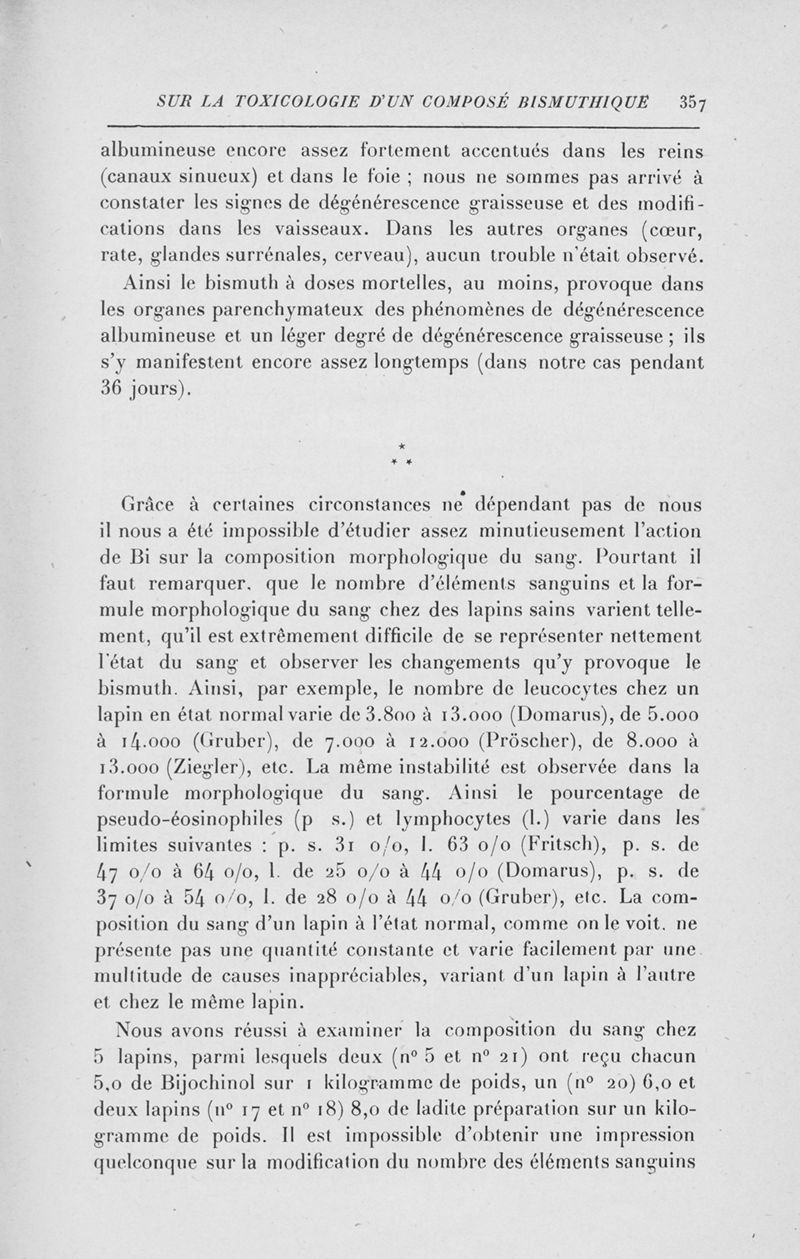 SUR LA TOXICOLOGIE D'UN COMPOSÉ BISMUTHIQUE 357

albumineuse encore assez fortement accentués dans les reins (canaux sinueux) et dans le foie ; nous ne sommes pas arrivé à constater les signes de dégénérescence graisseuse et des modifications dans les vaisseaux. Dans les autres organes (cœur, rate, glandes surrénales, cerveau), aucun trouble n'était observé.

Ainsi le bismuth à doses mortelles, au moins, provoque dans les organes parenchymateux des phénomènes de dégénérescence albumineuse et un léger degré de dégénérescence graisseuse ; ils s'y manifestent encore assez longtemps (dans notre cas pendant 36 jours).

* * *

Grâce à certaines circonstances ne dépendant pas de nous il nous a été impossible d'étudier assez minutieusement l'action de Bi sur la composition morphologique du sang. Pourtant il faut remarquer, que le nombre d'éléments sanguins et la formule morphologique du sang chez des lapins sains varient tellement, qu'il est extrêmement difficile de se représenter nettement l'état du sang et observer les changements qu'y provoque le bismuth. Ainsi, par exemple, le nombre de leucocytes chez un lapin en état normal varie de 3.800 à 13.000 (Domarus), de 5.000 à 14.000 (Gruber), de 7.000 à 12.000 (Pröscher), de 8.000 à 13.000 (Ziegler), etc. La même instabilité est observée dans la formule morphologique du sang. Ainsi le pourcentage de pseudo-éosinophiles (p s.) et lymphocytes (l.) varie dans les limites suivantes : p. s. 31 o/o, l. 63 o/o (Fritsch), p. s. de 47 o/o à 64 o/o, l. de 25 o/o à 44 o/o (Domarus), p. s. de 37 o/o à 54 o/o, l. de 28 o/o à 44 o/o (Gruber), etc. La composition du sang d'un lapin à l'état normal, comme on le voit, ne présente pas une quantité constante et varie facilement par une multitude de causes inappréciables, variant d'un lapin à l'autre et chez le même lapin.

Nous avons réussi à examiner la composition du sang chez 5 lapins, parmi lesquels deux (n° 5 et n° 21) ont reçu chacun 5,0 de Bijochinol sur 1 kilogramme de poids, un (n° 20) 6,0 et deux lapins (n° 17 et n° 18) 8,0 de ladite préparation sur un kilogramme de poids. Il est impossible d'obtenir une impression quelconque sur la modification du nombre des éléments sanguins